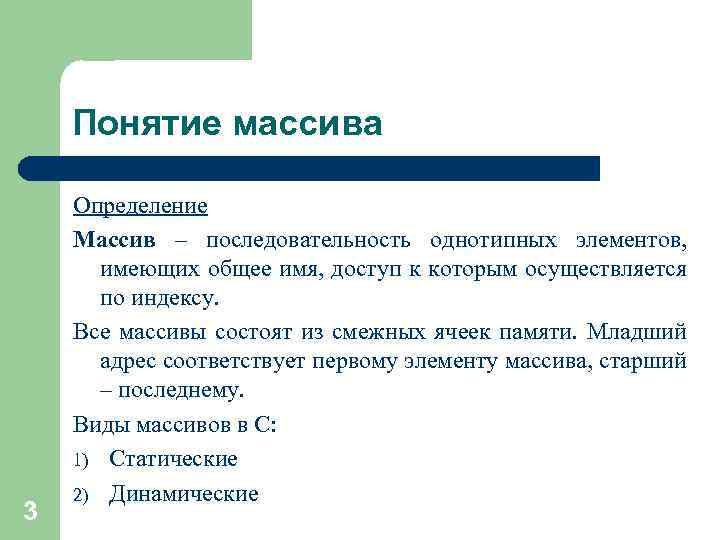 Понятие массива

Определение

Массив – последовательность однотипных элементов, имеющих общее имя, доступ к которым осуществляется по индексу.

Все массивы состоят из смежных ячеек памяти. Младший адрес соответствует первому элементу массива, старший – последнему.

Виды массивов в С:

1) Статические

2) Динамические

3